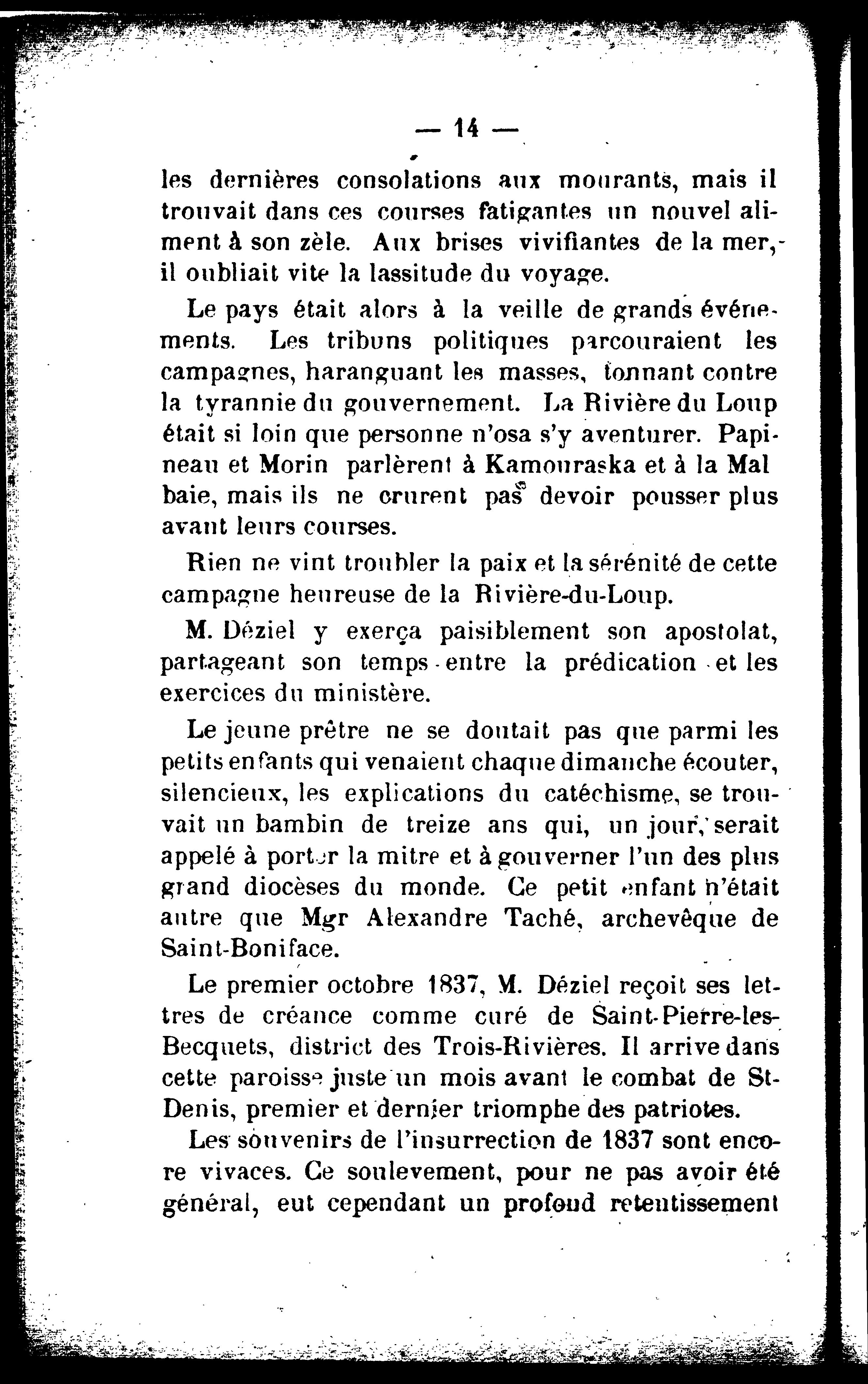 — 14 —

les dernières consolations aux mourants, mais il trouvait dans ces courses fatigantes un nouvel aliment à son zèle. Aux brises vivifiantes de la mer, il oubliait vite la lassitude du voyage.

Le pays était alors à la veille de grands événements. Les tribuns politiques parcouraient les campagnes, haranguant les masses, tonnant contre la tyrannie du gouvernement. La Rivière du Loup était si loin que personne n'osa s'y aventurer. Papineau et Morin parlèrent à Kamouraska et à la Mal baie, mais ils ne crurent pas devoir pousser plus avant leurs courses.

Rien ne vint troubler la paix et la sérénité de cette campagne heureuse de la Rivière-du-Loup.

M. Déziel y exerça paisiblement son apostolat, partageant son temps entre la prédication et les exercices du ministère.

Le jeune prêtre ne se doutait pas que parmi les petits enfants qui venaient chaque dimanche écouter, silencieux, les explications du catéchisme, se trouvait un bambin de treize ans qui, un jour, serait appelé à porter la mitre et à gouverner l'un des plus grand diocèses du monde. Ce petit enfant n'était autre que Mgr Alexandre Taché, archevêque de Saint-Boniface.

Le premier octobre 1837, M. Déziel reçoit ses lettres de créance comme curé de Saint-Pierre-les-Becquets, district des Trois-Rivières. Il arrive dans cette paroisse juste un mois avant le combat de St-Denis, premier et dernier triomphe des patriotes.

Les souvenirs de l'insurrection de 1837 sont encore vivaces. Ce soulevement, pour ne pas avoir été général, eut cependant un profond retentissement